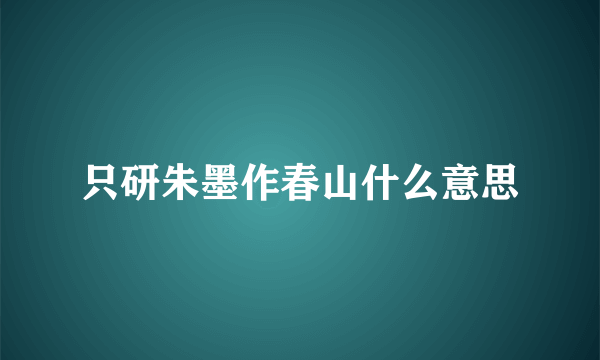 只研朱墨作春山什么意思